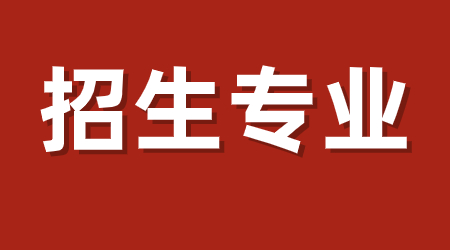 招生专业